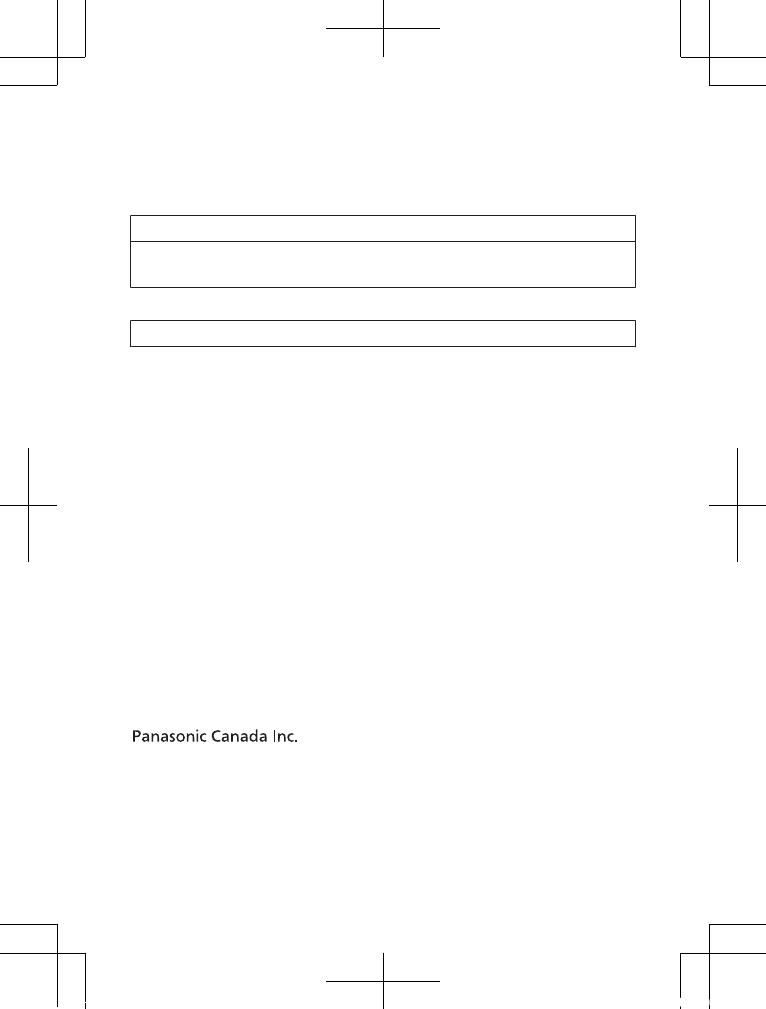 Panasonic Canada Inc.